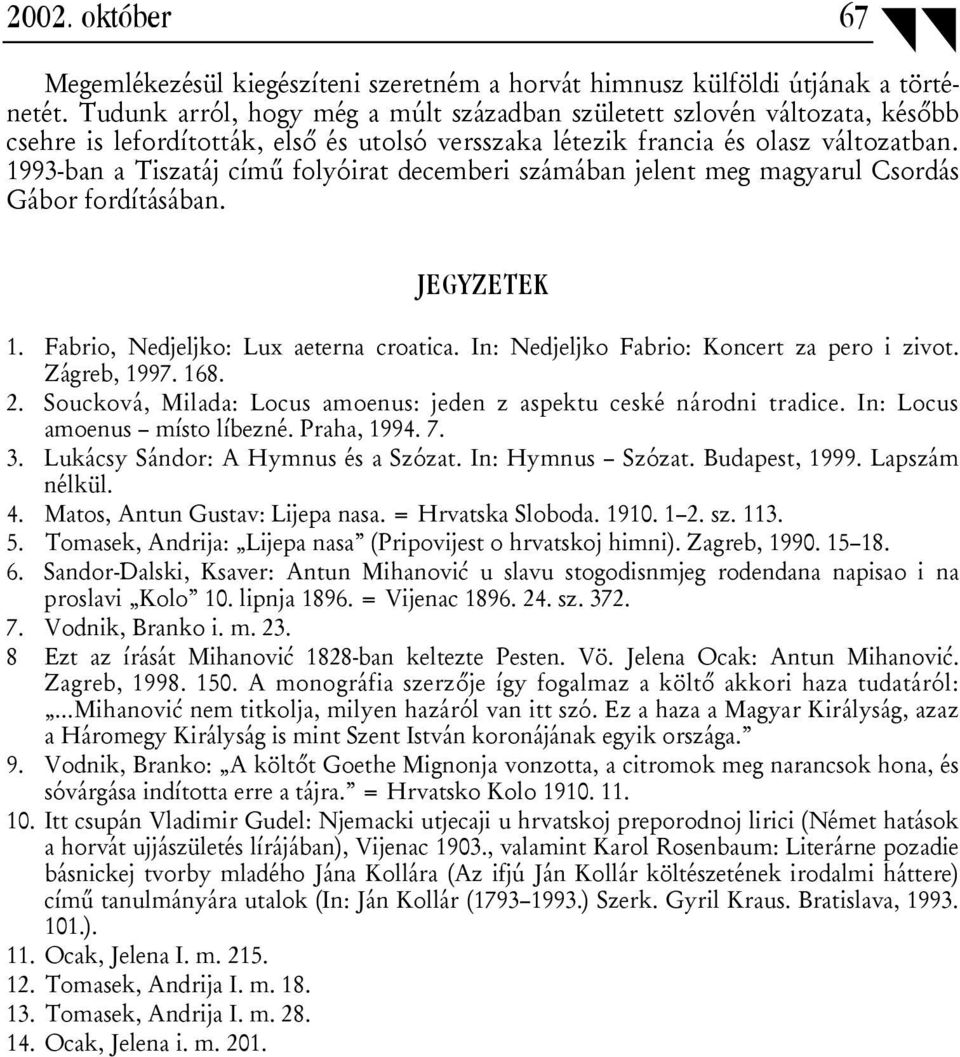 2002. október 67

Megemlékezésül kiegészíteni szeretném a horvát himnusz külföldi útjának a történetét. Tudunk arról, hogy még a múlt században született szlovén változata, később csehre is lefordították, első és utolsó versszaka létezik francia és olasz változatban. 1993-ban a Tiszatáj című folyóirat decemberi számában jelent meg magyarul Csordás Gábor fordításában.

JEGYZETEK

1. Fabrio, Nedjeljko: Lux aeterna croatica. In: Nedjeljko Fabrio: Koncert za pero i zivot. Zágreb, 1997. 168.
2. Soucková, Milada: Locus amoenus: jeden z aspektu ceské národni tradice. In: Locus amoenus – místo líbezné. Praha, 1994. 7.
3. Lukácsy Sándor: A Hymnus és a Szózat. In: Hymnus – Szózat. Budapest, 1999. Lapszám nélkül.
4. Matos, Antun Gustav: Lijepa nasa. = Hrvatska Sloboda. 1910. 1–2. sz. 113.
5. Tomasek, Andrija: „Lijepa nasa” (Pripovijest o hrvatskoj himni). Zagreb, 1990. 15–18.
6. Sandor-Dalski, Ksaver: Antun Mihanović u slavu stogodisnmjeg rodendana napisao i na proslavi „Kolo” 10. lipnja 1896. = Vijenac 1896. 24. sz. 372.
7. Vodnik, Branko i. m. 23.
8 Ezt az írását Mihanović 1828-ban keltezte Pesten. Vö. Jelena Ocak: Antun Mihanović. Zagreb, 1998. 150. A monográfia szerzője így fogalmaz a költő akkori haza tudatáról: „...Mihanović nem titkolja, milyen hazáról van itt szó. Ez a haza a Magyar Királyság, azaz a Háromegy Királyság is mint Szent István koronájának egyik országa.”
9. Vodnik, Branko: „A költőt Goethe Mignonja vonzotta, a citromok meg narancsok hona, és sóvárgása indította erre a tájra.” = Hrvatsko Kolo 1910. 11.
10. Itt csupán Vladimir Gudel: Njemacki utjecaji u hrvatskoj preporodnoj lirici (Német hatások a horvát ujjászületés lírájában), Vijenac 1903., valamint Karol Rosenbaum: Literárne pozadie básnickej tvorby mladého Jána Kollára (Az ifjú Ján Kollár költészetének irodalmi háttere) című tanulmányára utalok (In: Ján Kollár (1793–1993.) Szerk. Gyril Kraus. Bratislava, 1993. 101.).
11. Ocak, Jelena I. m. 215.
12. Tomasek, Andrija I. m. 18.
13. Tomasek, Andrija I. m. 28.
14. Ocak, Jelena i. m. 201.